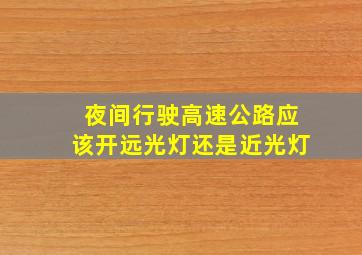 夜间行驶高速公路应该开远光灯还是近光灯